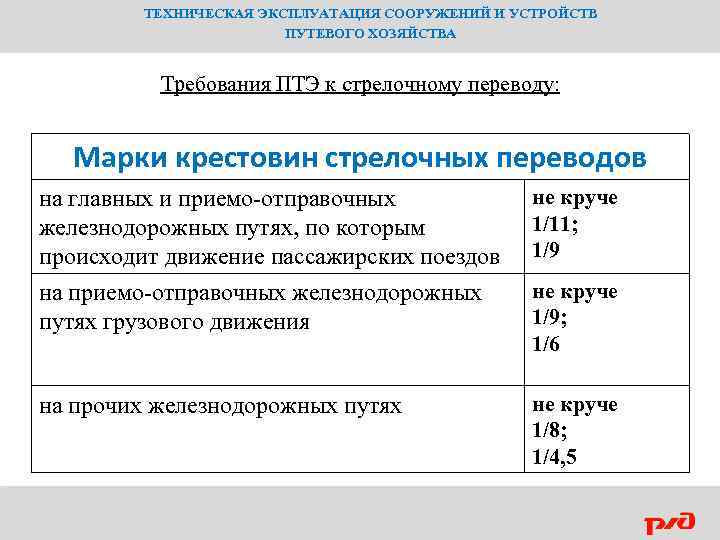 ТЕХНИЧЕСКАЯ ЭКСПЛУАТАЦИЯ СООРУЖЕНИЙ И УСТРОЙСТВ ПУТЕВОГО ХОЗЯЙСТВА

Требования ПТЭ к стрелочному переводу:

| Марки крестовин стрелочных переводов | |
|---|---|
| на главных и приемо-отправочных железнодорожных путях, по которым происходит движение пассажирских поездов | не круче 1/11; 1/9 |
| на приемо-отправочных железнодорожных путях грузового движения | не круче 1/9; 1/6 |
| на прочих железнодорожных путях | не круче 1/8; 1/4,5 |

РЖД